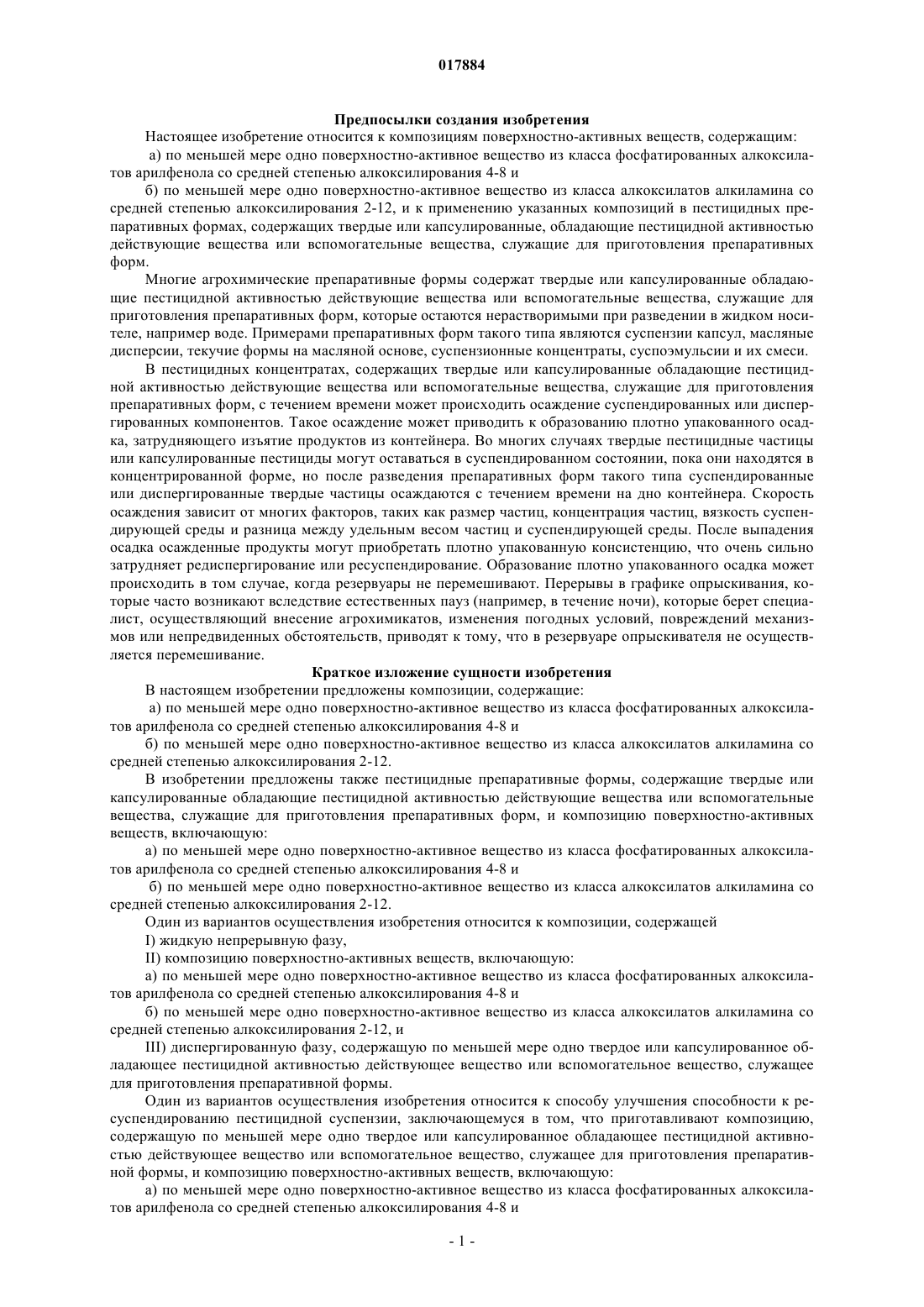 017884

Предпосылки создания изобретения

Настоящее изобретение относится к композициям поверхностно-активных веществ, содержащим:

а) по меньшей мере одно поверхностно-активное вещество из класса фосфатированных алкоксилатов арилфенола со средней степенью алкоксилирования 4-8 и

б) по меньшей мере одно поверхностно-активное вещество из класса алкоксилатов алкиламина со средней степенью алкоксилирования 2-12, и к применению указанных композиций в пестицидных препаративных формах, содержащих твердые или капсулированные, обладающие пестицидной активностью действующие вещества или вспомогательные вещества, служащие для приготовления препаративных форм.

Многие агрохимические препаративные формы содержат твердые или капсулированные обладающие пестицидной активностью действующие вещества или вспомогательные вещества, служащие для приготовления препаративных форм, которые остаются нерастворимыми при разведении в жидком носителе, например воде. Примерами препаративных форм такого типа являются суспензии капсул, масляные дисперсии, текучие формы на масляной основе, суспензионные концентраты, суспоэмульсии и их смеси.

В пестицидных концентратах, содержащих твердые или капсулированные обладающие пестицидной активностью действующие вещества или вспомогательные вещества, служащие для приготовления препаративных форм, с течением времени может происходить осаждение суспендированных или диспергированных компонентов. Такое осаждение может приводить к образованию плотно упакованного осадка, затрудняющего изъятие продуктов из контейнера. Во многих случаях твердые пестицидные частицы или капсулированные пестициды могут оставаться в суспендированном состоянии, пока они находятся в концентрированной форме, но после разведения препаративных форм такого типа суспендированные или диспергированные твердые частицы осаждаются с течением времени на дно контейнера. Скорость осаждения зависит от многих факторов, таких как размер частиц, концентрация частиц, вязкость суспендирующей среды и разница между удельным весом частиц и суспендирующей среды. После выпадения осадка осажденные продукты могут приобретать плотно упакованную консистенцию, что очень сильно затрудняет редиспергирование или ресуспендирование. Образование плотно упакованного осадка может происходить в том случае, когда резервуары не перемешивают. Перерывы в графике опрыскивания, которые часто возникают вследствие естественных пауз (например, в течение ночи), которые берет специалист, осуществляющий внесение агрохимикатов, изменения погодных условий, повреждений механизмов или непредвиденных обстоятельств, приводят к тому, что в резервуаре опрыскивателя не осуществляется перемешивание.

Краткое изложение сущности изобретения

В настоящем изобретении предложены композиции, содержащие:

а) по меньшей мере одно поверхностно-активное вещество из класса фосфатированных алкоксилатов арилфенола со средней степенью алкоксилирования 4-8 и

б) по меньшей мере одно поверхностно-активное вещество из класса алкоксилатов алкиламина со средней степенью алкоксилирования 2-12.

В изобретении предложены также пестицидные препаративные формы, содержащие твердые или капсулированные обладающие пестицидной активностью действующие вещества или вспомогательные вещества, служащие для приготовления препаративных форм, и композицию поверхностно-активных веществ, включающую:

а) по меньшей мере одно поверхностно-активное вещество из класса фосфатированных алкоксилатов арилфенола со средней степенью алкоксилирования 4-8 и

б) по меньшей мере одно поверхностно-активное вещество из класса алкоксилатов алкиламина со средней степенью алкоксилирования 2-12.

Один из вариантов осуществления изобретения относится к композиции, содержащей

I) жидкую непрерывную фазу,

II) композицию поверхностно-активных веществ, включающую:

а) по меньшей мере одно поверхностно-активное вещество из класса фосфатированных алкоксилатов арилфенола со средней степенью алкоксилирования 4-8 и

б) по меньшей мере одно поверхностно-активное вещество из класса алкоксилатов алкиламина со средней степенью алкоксилирования 2-12, и

III) диспергированную фазу, содержащую по меньшей мере одно твердое или капсулированное обладающее пестицидной активностью действующее вещество или вспомогательное вещество, служащее для приготовления препаративной формы.

Один из вариантов осуществления изобретения относится к способу улучшения способности к ресуспендированию пестицидной суспензии, заключающемуся в том, что приготавливают композицию, содержащую по меньшей мере одно твердое или капсулированное обладающее пестицидной активностью действующее вещество или вспомогательное вещество, служащее для приготовления препаративной формы, и композицию поверхностно-активных веществ, включающую:

а) по меньшей мере одно поверхностно-активное вещество из класса фосфатированных алкоксилатов арилфенола со средней степенью алкоксилирования 4-8 и

- 1 -